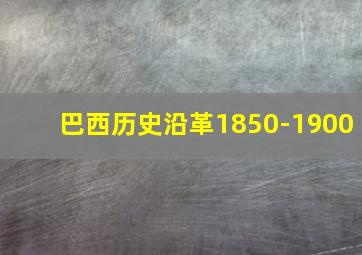 巴西历史沿革1850-1900